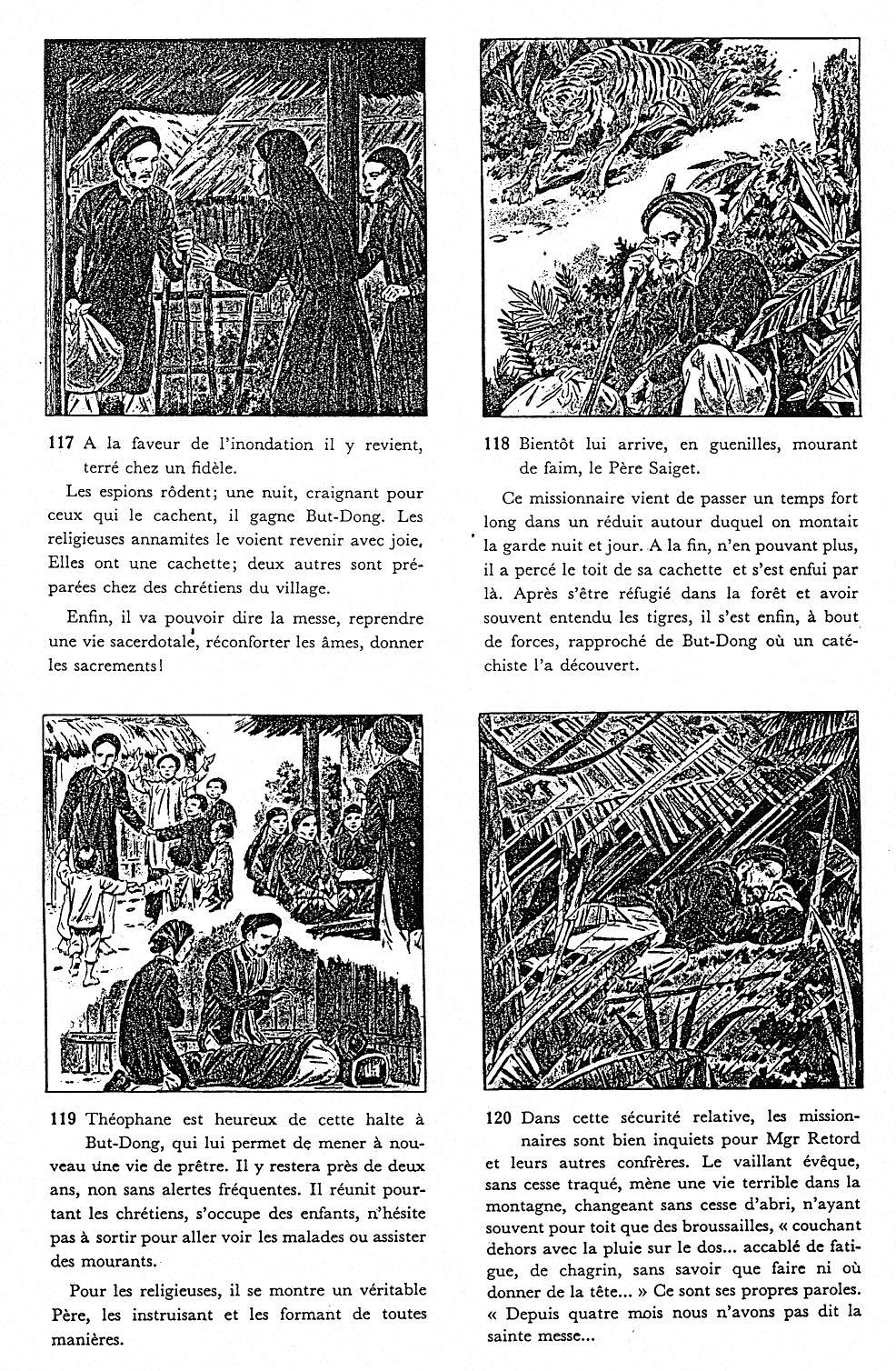 117 A la faveur de l'inondation il y revient, terré chez un fidèle.

Les espions rôdent; une nuit, craignant pour ceux qui le cachent, il gagne But-Dong. Les religieuses annamites le voient revenir avec joie. Elles ont une cachette; deux autres sont préparées chez des chrétiens du village.

Enfin, il va pouvoir dire la messe, reprendre une vie sacerdotale, réconforter les âmes, donner les sacrements!

118 Bientôt lui arrive, en guenilles, mourant de faim, le Père Saiget.

Ce missionnaire vient de passer un temps fort long dans un réduit autour duquel on montait la garde nuit et jour. A la fin, n'en pouvant plus, il a percé le toit de sa cachette et s'est enfui par là. Après s'être réfugié dans la forêt et avoir souvent entendu les tigres, il s'est enfin, à bout de forces, rapproché de But-Dong où un catéchiste l'a découvert.

119 Théophane est heureux de cette halte à But-Dong, qui lui permet de mener à nouveau une vie de prêtre. Il y restera près de deux ans, non sans alertes fréquentes. Il réunit pourtant les chrétiens, s'occupe des enfants, n'hésite pas à sortir pour aller voir les malades ou assister des mourants.

Pour les religieuses, il se montre un véritable Père, les instruisant et les formant de toutes manières.

120 Dans cette sécurité relative, les missionnaires sont bien inquiets pour Mgr Retord et leurs autres confrères. Le vaillant évêque, sans cesse traqué, mène une vie terrible dans la montagne, changeant sans cesse d'abri, n'ayant souvent pour toit que des broussailles, « couchant dehors avec la pluie sur le dos... accablé de fatigue, de chagrin, sans savoir que faire ni où donner de la tête... » Ce sont ses propres paroles. « Depuis quatre mois nous n'avons pas dit la sainte messe...